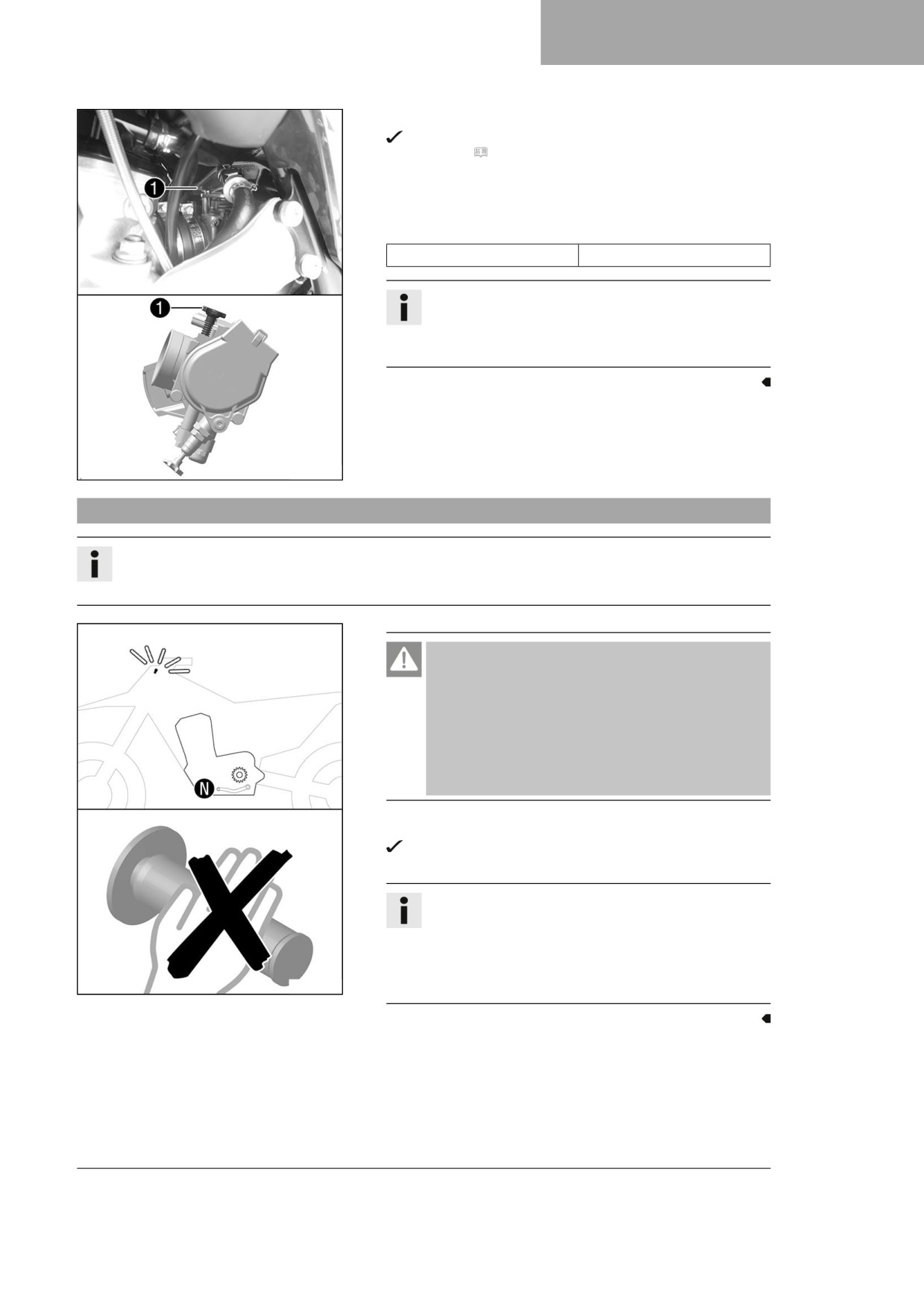 1

1

N